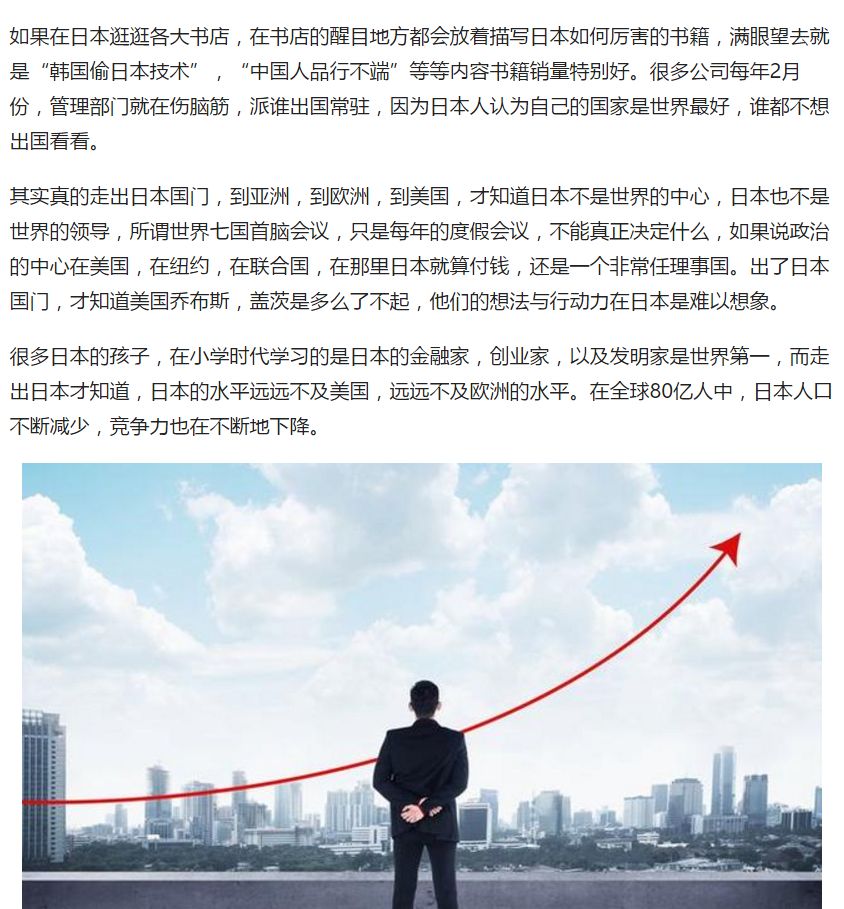 如果在日本逛逛各大书店，在书店的醒目地方都会放着描写日本如何厉害的书籍，满眼望去就是“韩国偷日本技术”，“中国人品行不端”等等内容书籍销量特别好。很多公司每年2月份，管理部门就在伤脑筋，派谁出国常驻，因为日本人认为自己的国家是世界最好，谁都不想出国看看。

其实真的走出日本国门，到亚洲，到欧洲，到美国，才知道日本不是世界的中心，日本也不是世界的领导，所谓世界七国首脑会议，只是每年的度假会议，不能真正决定什么，如果说政治的中心在美国，在纽约，在联合国，在那里日本就算付钱，还是一个非常任理事国。出了日本国门，才知道美国乔布斯，盖茨是多么了不起，他们的想法与行动力在日本是难以想象。

很多日本的孩子，在小学时代学习的是日本的金融家，创业家，以及发明家是世界第一，而走出日本才知道，日本的水平远远不及美国，远远不及欧洲的水平。在全球80亿人中，日本人口不断减少，竞争力也在不断地下降。